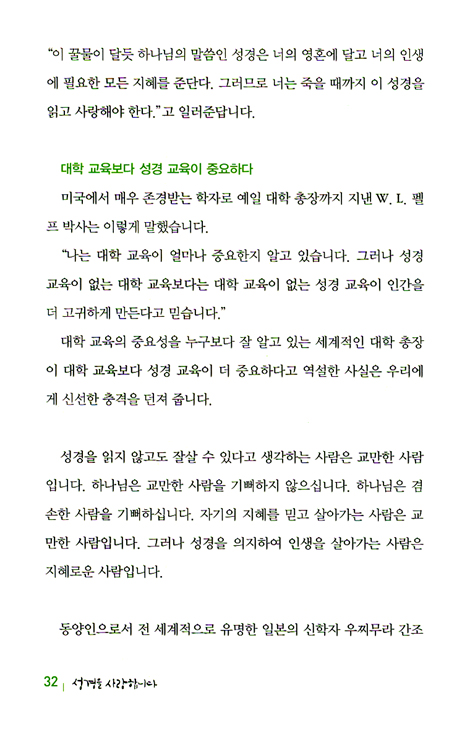 “이 꿀물이 달듯 하나님의 말씀인 성경은 너의 영혼에 달고 너의 인생에 필요한 모든 지혜를 준단다. 그러므로 너는 죽을 때까지 이 성경을 읽고 사랑해야 한다.”고 일러준답니다.

대학 교육보다 성경 교육이 중요하다

미국에서 매우 존경받는 학자로 예일 대학 총장까지 지낸 W. L. 펠프 박사는 이렇게 말했습니다.

“나는 대학 교육이 얼마나 중요한지 알고 있습니다. 그러나 성경 교육이 없는 대학 교육보다는 대학 교육이 없는 성경 교육이 인간을 더 고귀하게 만든다고 믿습니다.”

대학 교육의 중요성을 누구보다 잘 알고 있는 세계적인 대학 총장이 대학 교육보다 성경 교육이 더 중요하다고 역설한 사실은 우리에게 신선한 충격을 던져 줍니다.

성경을 읽지 않고도 잘살 수 있다고 생각하는 사람은 교만한 사람입니다. 하나님은 교만한 사람을 기뻐하지 않으십니다. 하나님은 겸손한 사람을 기뻐하십니다. 자기의 지혜를 믿고 살아가는 사람은 교만한 사람입니다. 그러나 성경을 의지하여 인생을 살아가는 사람은 지혜로운 사람입니다.

동양인으로서 전 세계적으로 유명한 일본의 신학자 우찌무라 간조

32 | 성경을 사랑합니다